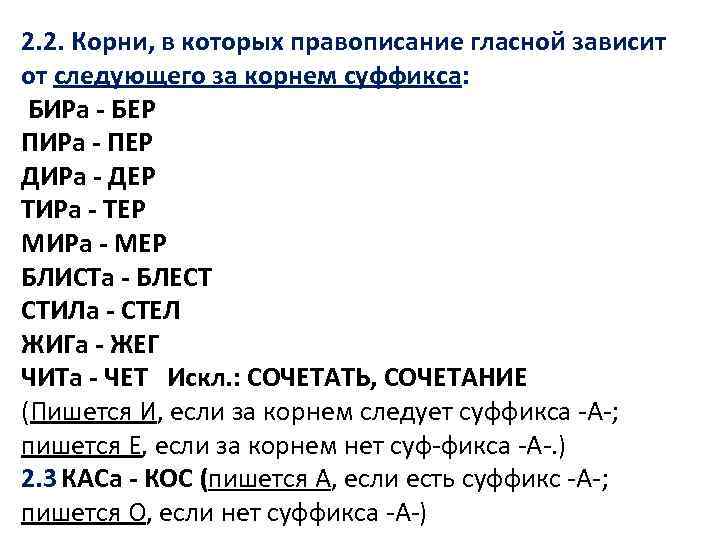 2.2. Корни, в которых правописание гласной зависит от следующего за корнем суффикса:
БИРа - БЕР
ПИРа - ПЕР
ДИРа - ДЕР
ТИРа - ТЕР
МИРа - МЕР
БЛИСТа - БЛЕСТ
СТИЛа - СТЕЛ
ЖИГа - ЖЕГ
ЧИТа - ЧЕТ Искл.: СОЧЕТАТЬ, СОЧЕТАНИЕ
(Пишется И, если за корнем следует суффикса -А-; пишется Е, если за корнем нет суф-фикса -А-.)
2.3 КАСа - КОС (пишется А, если есть суффикс -А-; пишется О, если нет суффикса -А-)